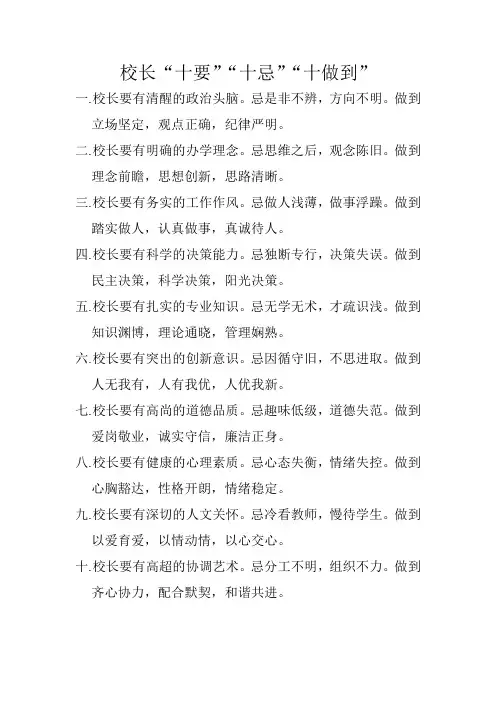 校长“十要”“十忌”“十做到”

一.校长要有清醒的政治头脑。忌是非不辨，方向不明。做到立场坚定，观点正确，纪律严明。

二.校长要有明确的办学理念。忌思维之后，观念陈旧。做到理念前瞻，思想创新，思路清晰。

三.校长要有务实的工作作风。忌做人浅薄，做事浮躁。做到踏实做人，认真做事，真诚待人。

四.校长要有科学的决策能力。忌独断专行，决策失误。做到民主决策，科学决策，阳光决策。

五.校长要有扎实的专业知识。忌无学无术，才疏识浅。做到知识渊博，理论通晓，管理娴熟。

六.校长要有突出的创新意识。忌因循守旧，不思进取。做到人无我有，人有我优，人优我新。

七.校长要有高尚的道德品质。忌趣味低级，道德失范。做到爱岗敬业，诚实守信，廉洁正身。

八.校长要有健康的心理素质。忌心态失衡，情绪失控。做到心胸豁达，性格开朗，情绪稳定。

九.校长要有深切的人文关怀。忌冷看教师，慢待学生。做到以爱育爱，以情动情，以心交心。

十.校长要有高超的协调艺术。忌分工不明，组织不力。做到齐心协力，配合默契，和谐共进。